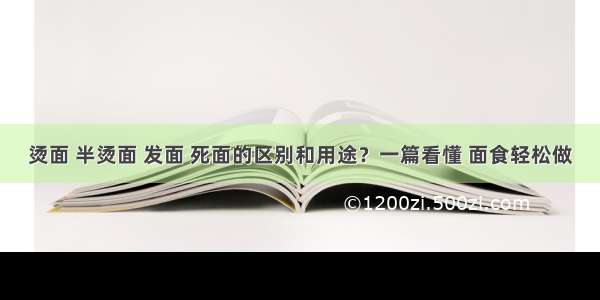 烫面 半烫面 发面 死面的区别和用途？一篇看懂 面食轻松做

©1200zi.500zi.com